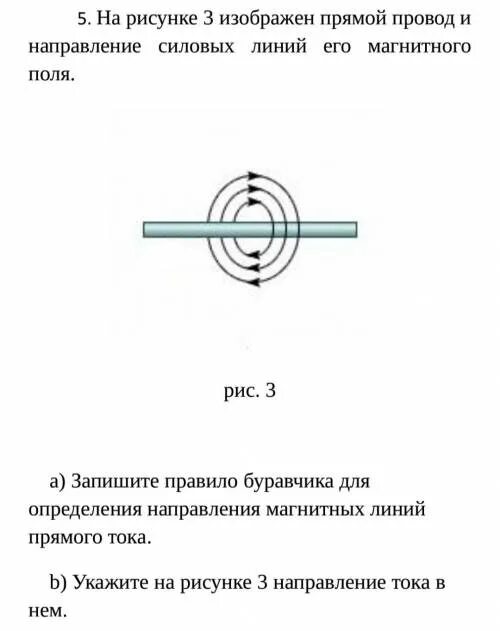 5. На рисунке 3 изображен прямой провод и направление силовых линий его магнитного поля.

рис. 3

а) Запишите правило буравчика для определения направления магнитных линий прямого тока.

b) Укажите на рисунке 3 направление тока в нем.